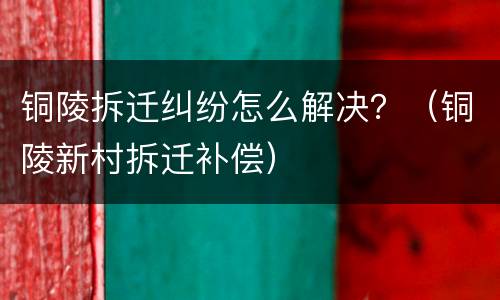 铜陵拆迁纠纷怎么解决？（铜陵新村拆迁补偿）